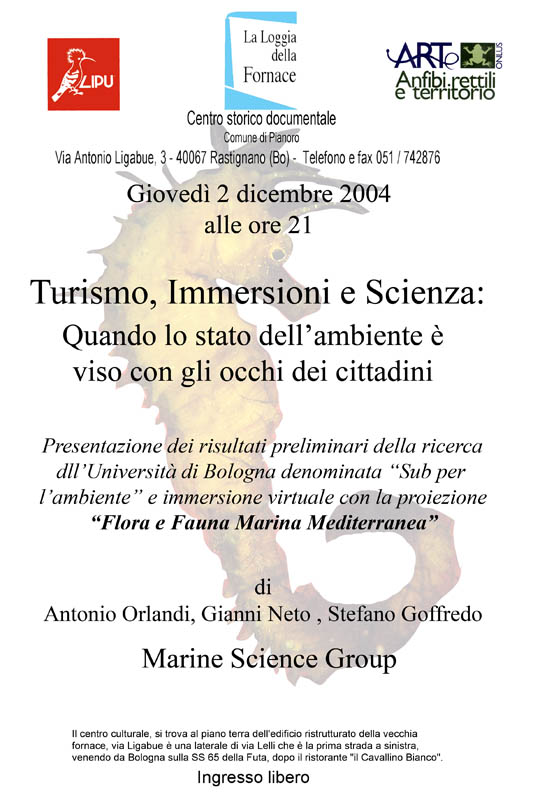 LIPU

La Loggia della Fornace

ARTe ONLUS
Anfibi, rettili e territorio

Centro storico documentale
Comune di Pianoro
Via Antonio Ligabue, 3 - 40067 Rastignano (Bo) - Telefono e fax 051 / 742876

Giovedì 2 dicembre 2004
alle ore 21

Turismo, Immersioni e Scienza:
Quando lo stato dell'ambiente è viso con gli occhi dei cittadini

Presentazione dei risultati preliminari della ricerca dll'Università di Bologna denominata "Sub per l'ambiente" e immersione virtuale con la proiezione "Flora e Fauna Marina Mediterranea"

di
Antonio Orlandi, Gianni Neto , Stefano Goffredo

Marine Science Group

Il centro culturale, si trova al piano terra dell'edificio ristrutturato della vecchia fornace, via Ligabue è una laterale di via Lelli che è la prima strada a sinistra, venendo da Bologna sulla SS 65 della Futa, dopo il ristorante "il Cavallino Bianco".

Ingresso libero